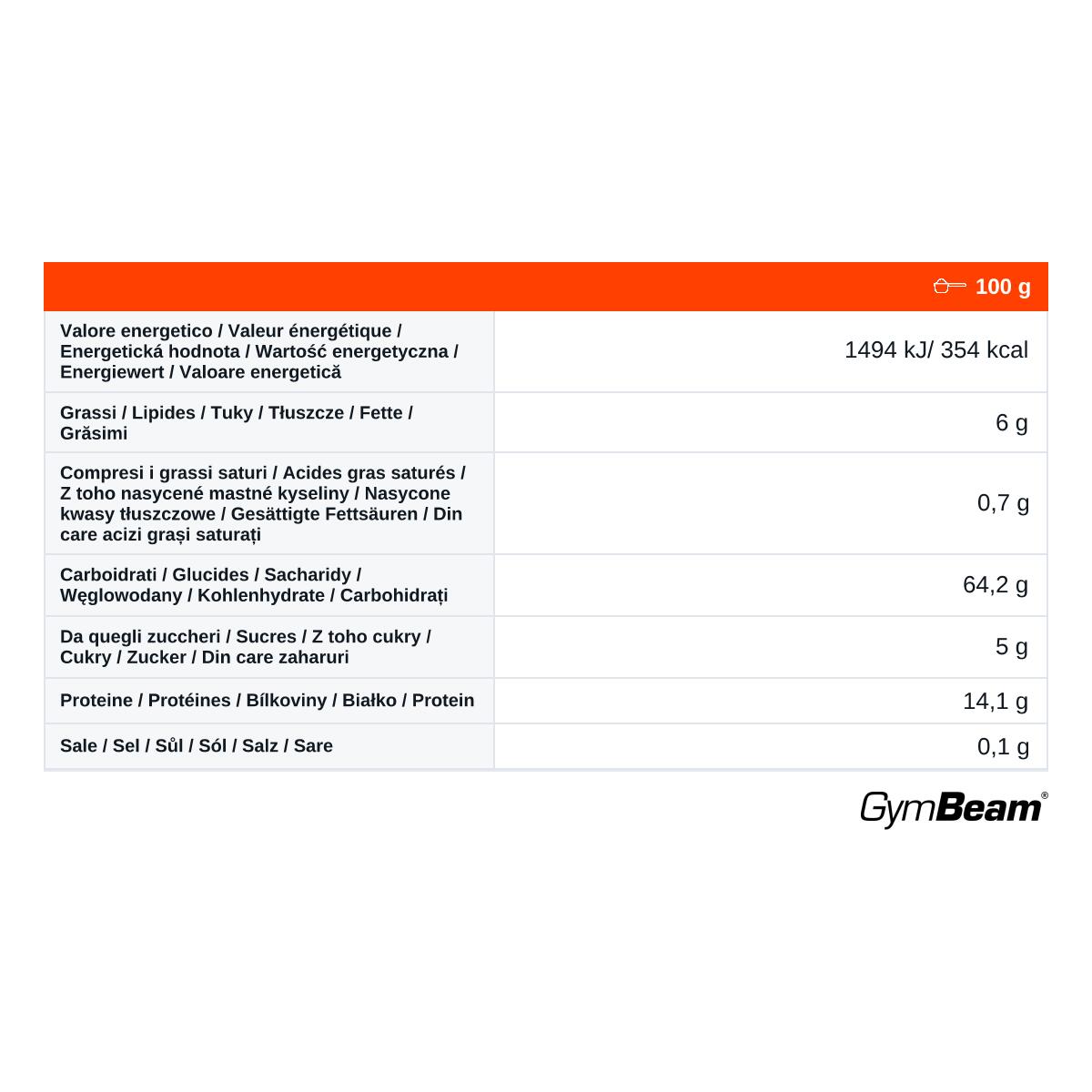 | | 100 g |
|---|---|
| Valore energetico / Valeur énergétique / Energetická hodnota / Wartość energetyczna / Energiewert / Valoare energetică | 1494 kJ/ 354 kcal |
| Grassi / Lipides / Tuky / Tłuszcze / Fette / Grăsimi | 6 g |
| Compresi i grassi saturi / Acides gras saturés / Z toho nasycené mastné kyseliny / Nasycone kwasy tłuszczowe / Gesättigte Fettsäuren / Din care acizi grași saturați | 0,7 g |
| Carboidrati / Glucides / Sacharidy / Węglowodany / Kohlenhydrate / Carbohidrați | 64,2 g |
| Da quegli zuccheri / Sucres / Z toho cukry / Cukry / Zucker / Din care zaharuri | 5 g |
| Proteine / Protéines / Bílkoviny / Białko / Protein | 14,1 g |
| Sale / Sel / Sůl / Sól / Salz / Sare | 0,1 g |

GymBeam®